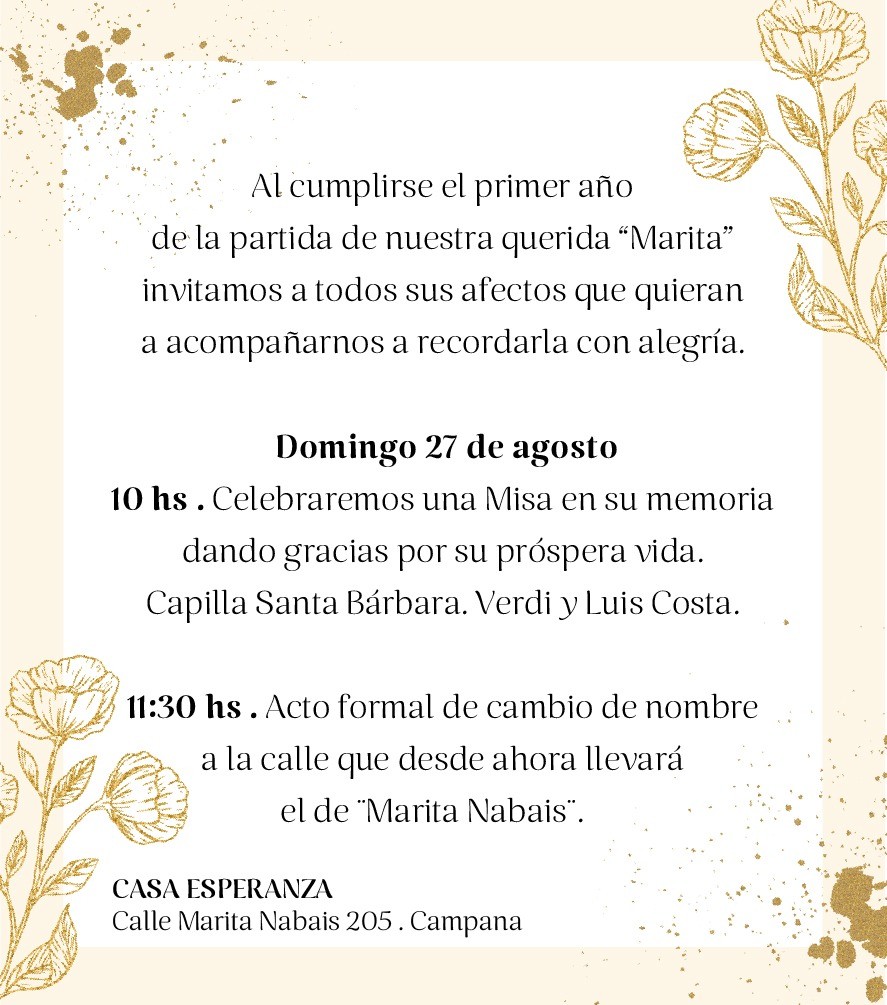 Al cumplirse el primer año de la partida de nuestra querida “Marita” invitamos a todos sus afectos que quieran a acompañarnos a recordarla con alegría.

Domingo 27 de agosto
10 hs . Celebraremos una Misa en su memoria dando gracias por su próspera vida.
Capilla Santa Bárbara. Verdi y Luis Costa.

11:30 hs . Acto formal de cambio de nombre a la calle que desde ahora llevará el de ¨Marita Nabais¨.

CASA ESPERANZA
Calle Marita Nabais 205 . Campana